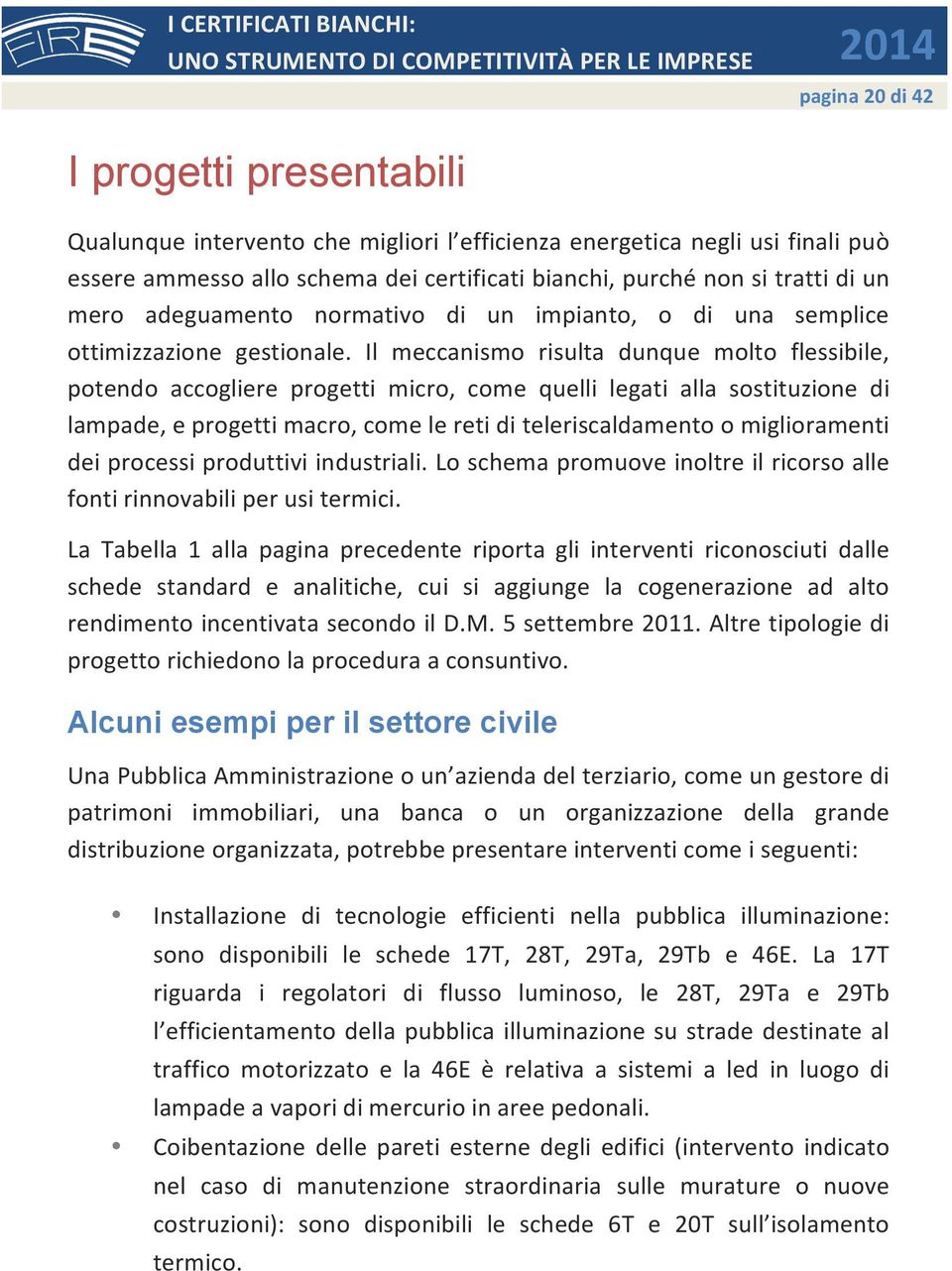 FIRE

I CERTIFICATI BIANCHI:
UNO STRUMENTO DI COMPETITIVITÀ PER LE IMPRESE

2014

pagina 20 di 42

I progetti presentabili

Qualunque intervento che migliori l'efficienza energetica negli usi finali può essere ammesso allo schema dei certificati bianchi, purché non si tratti di un mero adeguamento normativo di un impianto, o di una semplice ottimizzazione gestionale. Il meccanismo risulta dunque molto flessibile, potendo accogliere progetti micro, come quelli legati alla sostituzione di lampade, e progetti macro, come le reti di teleriscaldamento o miglioramenti dei processi produttivi industriali. Lo schema promuove inoltre il ricorso alle fonti rinnovabili per usi termici.

La Tabella 1 alla pagina precedente riporta gli interventi riconosciuti dalle schede standard e analitiche, cui si aggiunge la cogenerazione ad alto rendimento incentivata secondo il D.M. 5 settembre 2011. Altre tipologie di progetto richiedono la procedura a consuntivo.

Alcuni esempi per il settore civile

Una Pubblica Amministrazione o un'azienda del terziario, come un gestore di patrimoni immobiliari, una banca o un organizzazione della grande distribuzione organizzata, potrebbe presentare interventi come i seguenti:

• Installazione di tecnologie efficienti nella pubblica illuminazione: sono disponibili le schede 17T, 28T, 29Ta, 29Tb e 46E. La 17T riguarda i regolatori di flusso luminoso, le 28T, 29Ta e 29Tb l'efficientamento della pubblica illuminazione su strade destinate al traffico motorizzato e la 46E è relativa a sistemi a led in luogo di lampade a vapori di mercurio in aree pedonali.
• Coibentazione delle pareti esterne degli edifici (intervento indicato nel caso di manutenzione straordinaria sulle murature o nuove costruzioni): sono disponibili le schede 6T e 20T sull'isolamento termico.